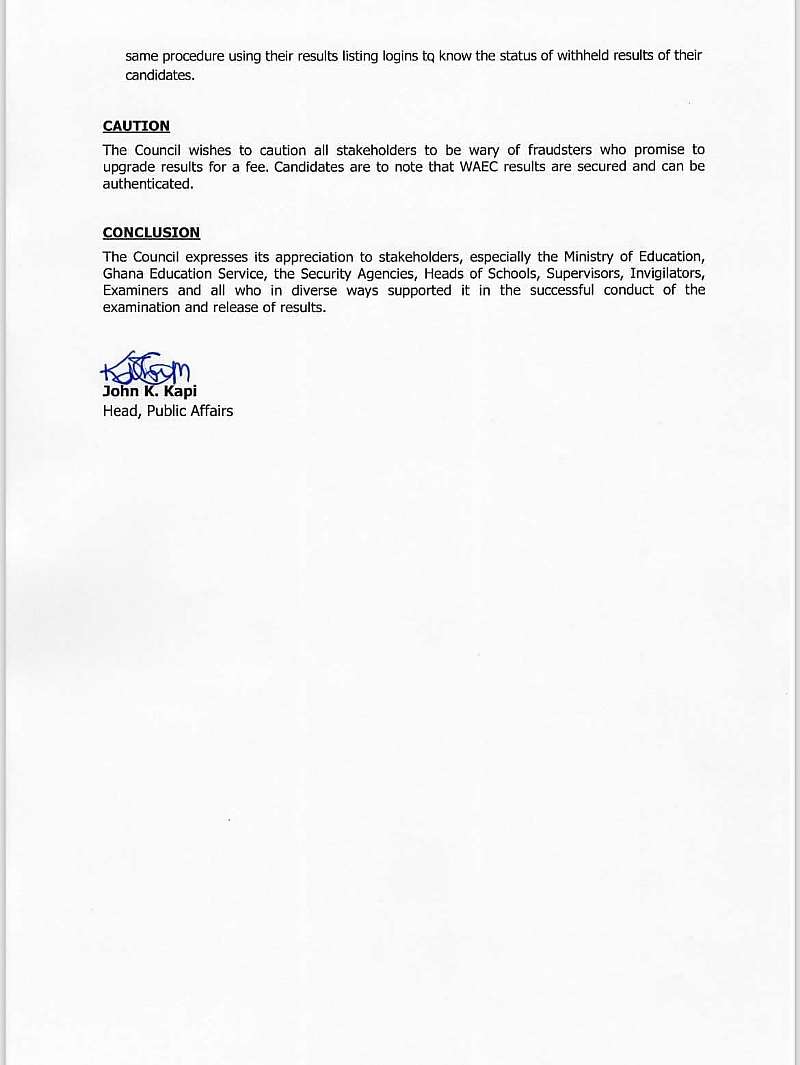 same procedure using their results listing logins tq know the status of withheld results of their candidates.

CAUTION

The Council wishes to caution all stakeholders to be wary of fraudsters who promise to upgrade results for a fee. Candidates are to note that WAEC results are secured and can be authenticated.

CONCLUSION

The Council expresses its appreciation to stakeholders, especially the Ministry of Education, Ghana Education Service, the Security Agencies, Heads of Schools, Supervisors, Invigilators, Examiners and all who in diverse ways supported it in the successful conduct of the examination and release of results.

John K. Kapi
Head, Public Affairs